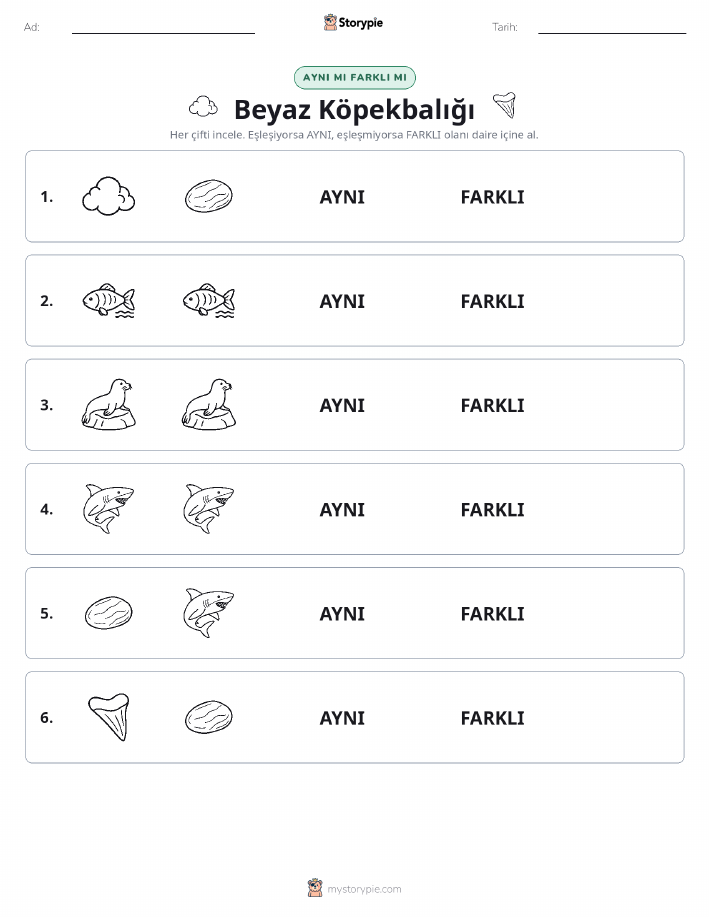 Ad:

Storypie

Tarih:

AYNI MI FARKLI MI

Beyaz Köpekbalığı

Her çifti incele. Eşleşiyorsa AYNI, eşleşmiyorsa FARKLI olanı daire içine al.

1. AYNI FARKLI

2. AYNI FARKLI

3. AYNI FARKLI

4. AYNI FARKLI

5. AYNI FARKLI

6. AYNI FARKLI

mystorypie.com